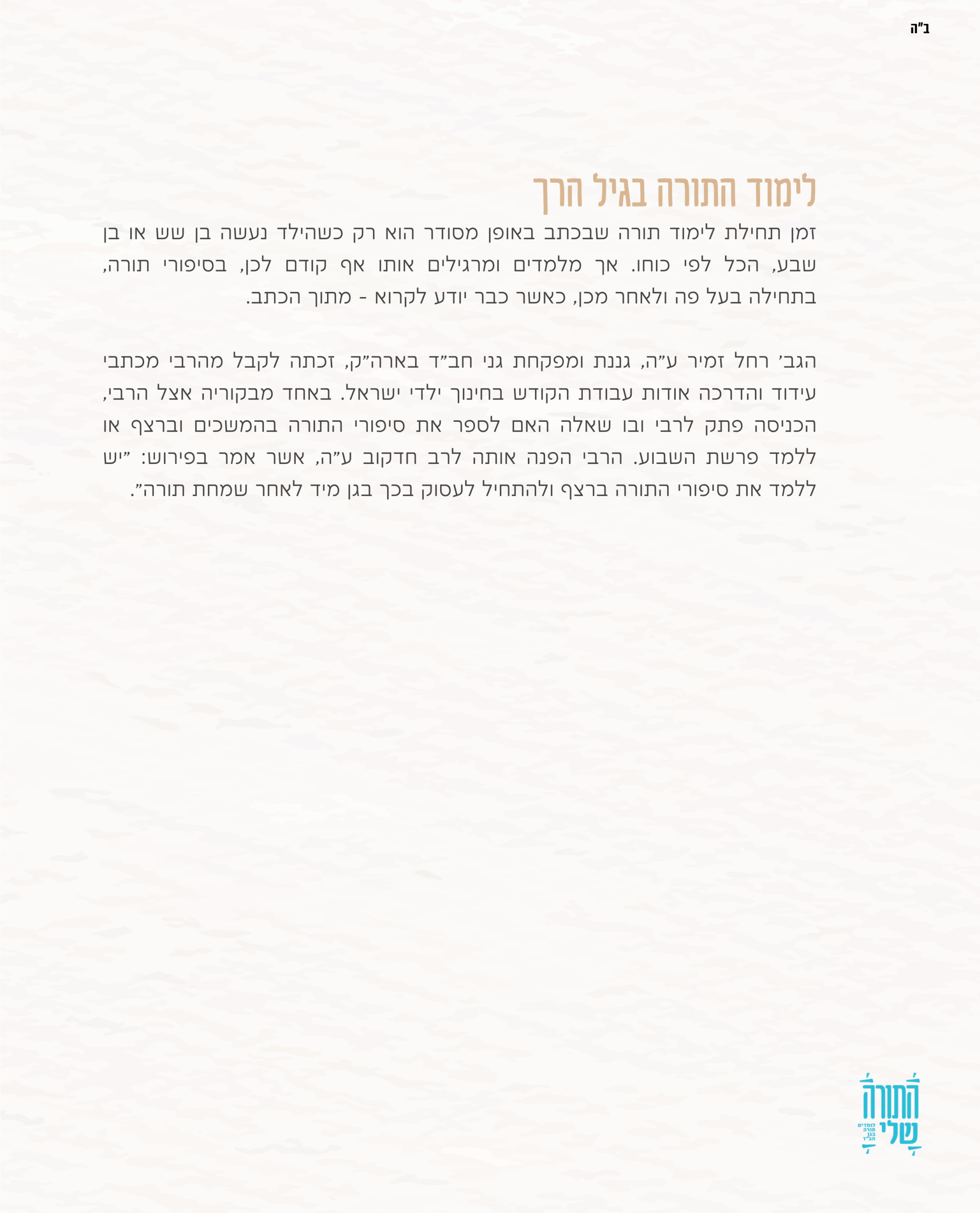 ב"ה

לימוד התורה בגיל הרך

זמן תחילת לימוד תורה שבכתב באופן מסודר הוא רק כשהילד נעשה בן שש או בן שבע, הכל לפי כוחו. אך מלמדים ומרגילים אותו אף קודם לכן, בסיפורי תורה, בתחילה בעל פה ולאחר מכן, כאשר כבר יודע לקרוא - מתוך הכתב.

הגב' רחל זמיר ע"ה, גננת ומפקחת גני חב"ד בארה"ק, זכתה לקבל מהרבי מכתבי עידוד והדרכה אודות עבודת הקודש בחינוך ילדי ישראל. באחד מבקוריה אצל הרבי, הכניסה פתק לרבי ובו שאלה האם לספר את סיפורי התורה בהמשכים וברצף או ללמד פרשת השבוע. הרבי הפנה אותה לרב חדקוב ע"ה, אשר אמר בפירוש: "יש ללמד את סיפורי התורה ברצף ולהתחיל לעסוק בכך בגן מיד לאחר שמחת תורה".

התורה שלי
לומדים תורה בגן חב"ד